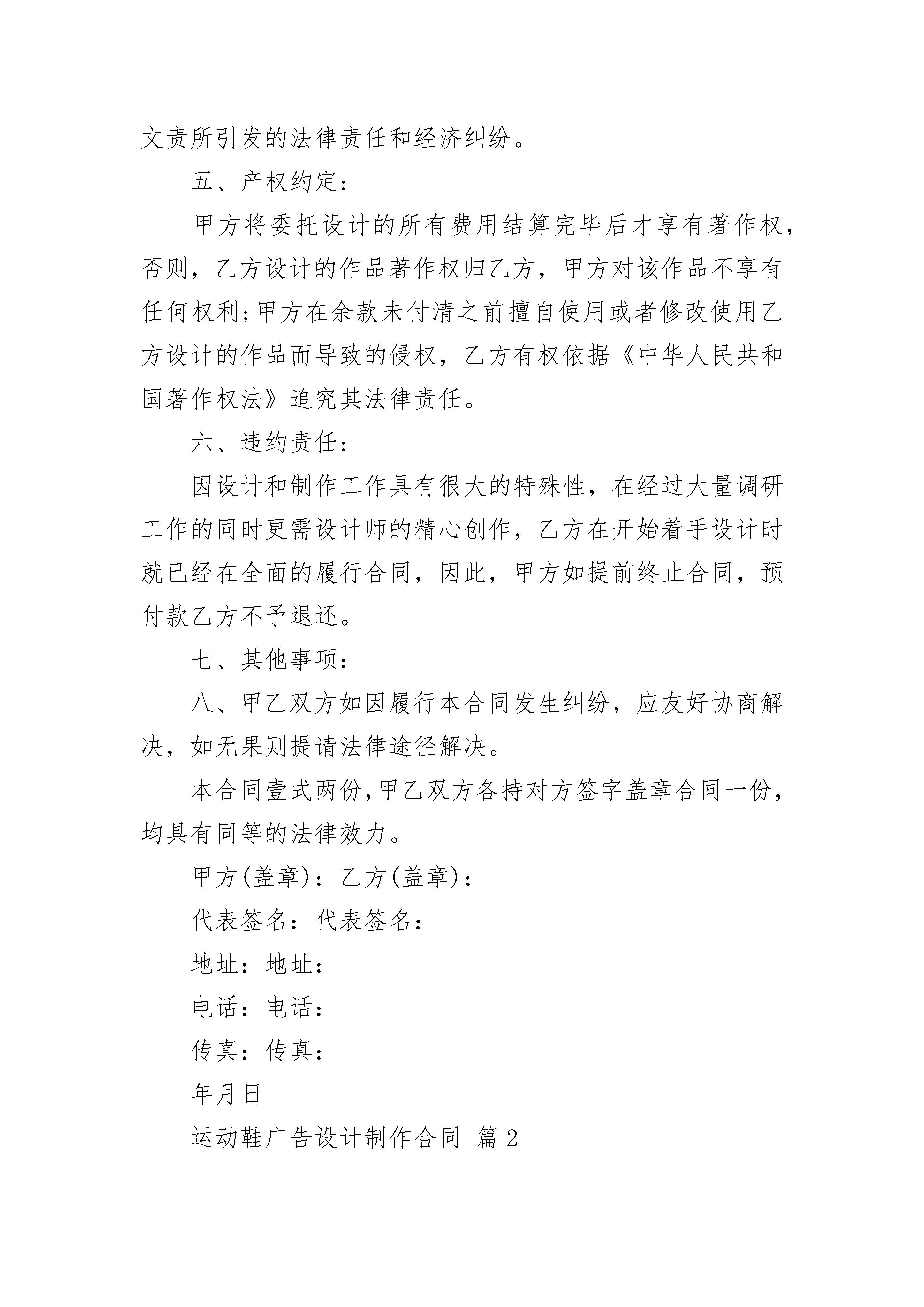 文责所引发的法律责任和经济纠纷。

五、产权约定：

甲方将委托设计的所有费用结算完毕后才享有著作权，否则，乙方设计的作品著作权归乙方，甲方对该作品不享有任何权利;甲方在余款未付清之前擅自使用或者修改使用乙方设计的作品而导致的侵权，乙方有权依据《中华人民共和国著作权法》追究其法律责任。

六、违约责任：

因设计和制作工作具有很大的特殊性，在经过大量调研工作的同时更需设计师的精心创作，乙方在开始着手设计时就已经在全面的履行合同，因此，甲方如提前终止合同，预付款乙方不予退还。

七、其他事项：

八、甲乙双方如因履行本合同发生纠纷，应友好协商解决，如无果则提请法律途径解决。

本合同壹式两份,甲乙双方各持对方签字盖章合同一份，均具有同等的法律效力。

甲方(盖章)：乙方(盖章)：

代表签名：代表签名：

地址：地址：

电话：电话：

传真：传真：

年月日

运动鞋广告设计制作合同 篇2